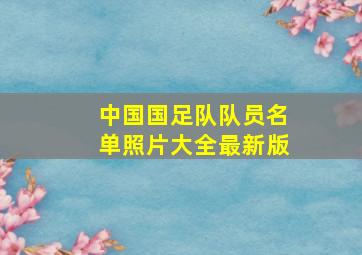 中国国足队队员名单照片大全最新版